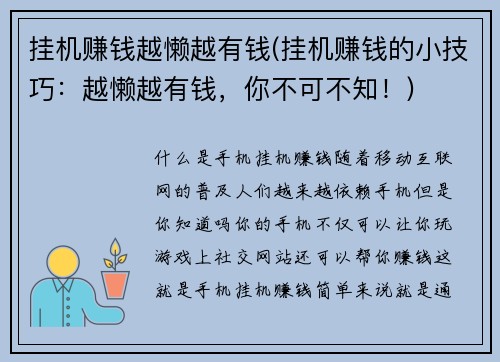 挂机赚钱越懒越有钱(挂机赚钱的小技巧：越懒越有钱，你不可不知！)

什么是手机挂机赚钱随着移动互联网的普及人们越来越依赖手机但是你知道吗你的手机不仅可以让你玩游戏上社交网站还可以帮你赚钱这就是手机挂机赚钱简单来说就是通